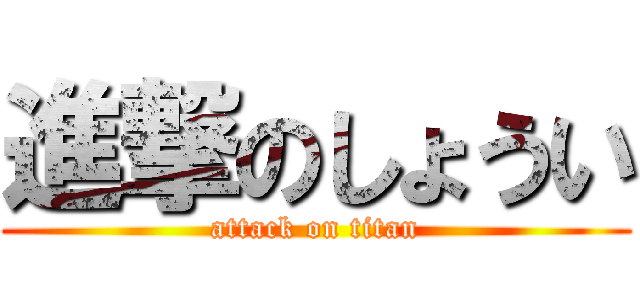 進撃のしょうい
attack on titan